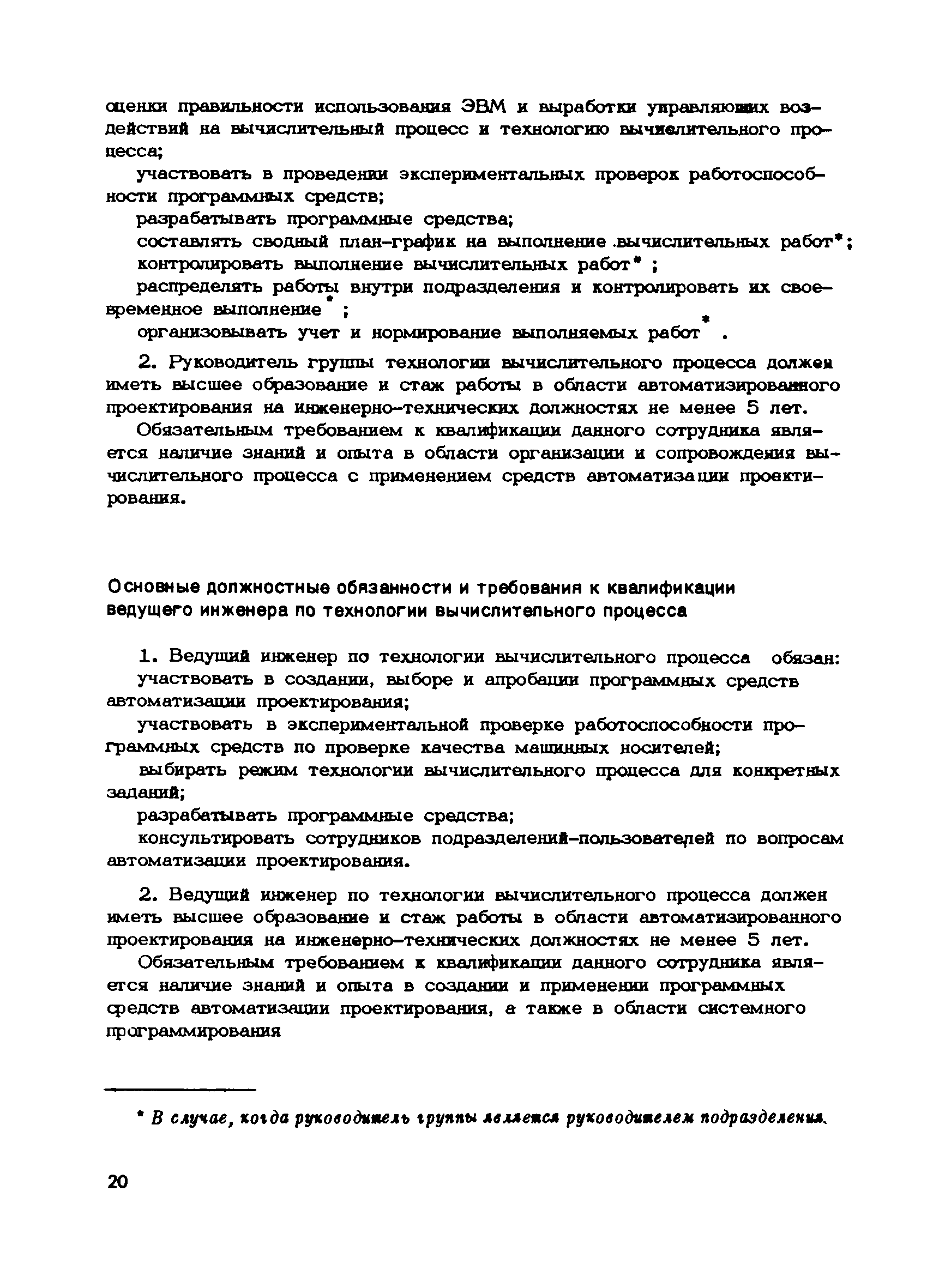 оценки правильности использования ЭВМ и выработки управляющих воздействий на вычислительный процесс и технологию вычислительного процесса;

участвовать в проведении экспериментальных проверок работоспособности программных средств;

разрабатывать программные средства;

составлять сводный план-график на выполнение вычислительных работ*;

контролировать выполнение вычислительных работ* ;

распределять работы внутри подразделения и контролировать их своевременное выполнение* ;

организовывать учет и нормирование выполняемых работ* .

2. Руководитель группы технологии вычислительного процесса должен иметь высшее образование и стаж работы в области автоматизированного проектирования на инженерно-технических должностях не менее 5 лет.

Обязательным требованием к квалификации данного сотрудника является наличие знаний и опыта в области организации и сопровождения вычислительного процесса с применением средств автоматизации проектирования.

Основные должностные обязанности и требования к квалификации ведущего инженера по технологии вычислительного процесса

1. Ведущий инженер по технологии вычислительного процесса обязан:

участвовать в создании, выборе и апробации программных средств автоматизации проектирования;

участвовать в экспериментальной проверке работоспособности программных средств по проверке качества машинных носителей;

выбирать режим технологии вычислительного процесса для конкретных заданий;

разрабатывать программные средства;

консультировать сотрудников подразделений-пользователей по вопросам автоматизации проектирования.

2. Ведущий инженер по технологии вычислительного процесса должен иметь высшее образование и стаж работы в области автоматизированного проектирования на инженерно-технических должностях не менее 5 лет.

Обязательным требованием к квалификации данного сотрудника является наличие знаний и опыта в создании и применении программных средств автоматизации проектирования, а также в области системного программирования

* В случае, когда руководитель группы является руководителем подразделения.

20